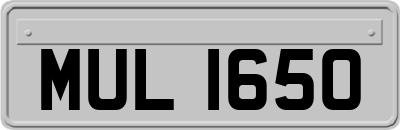 MUL 1650